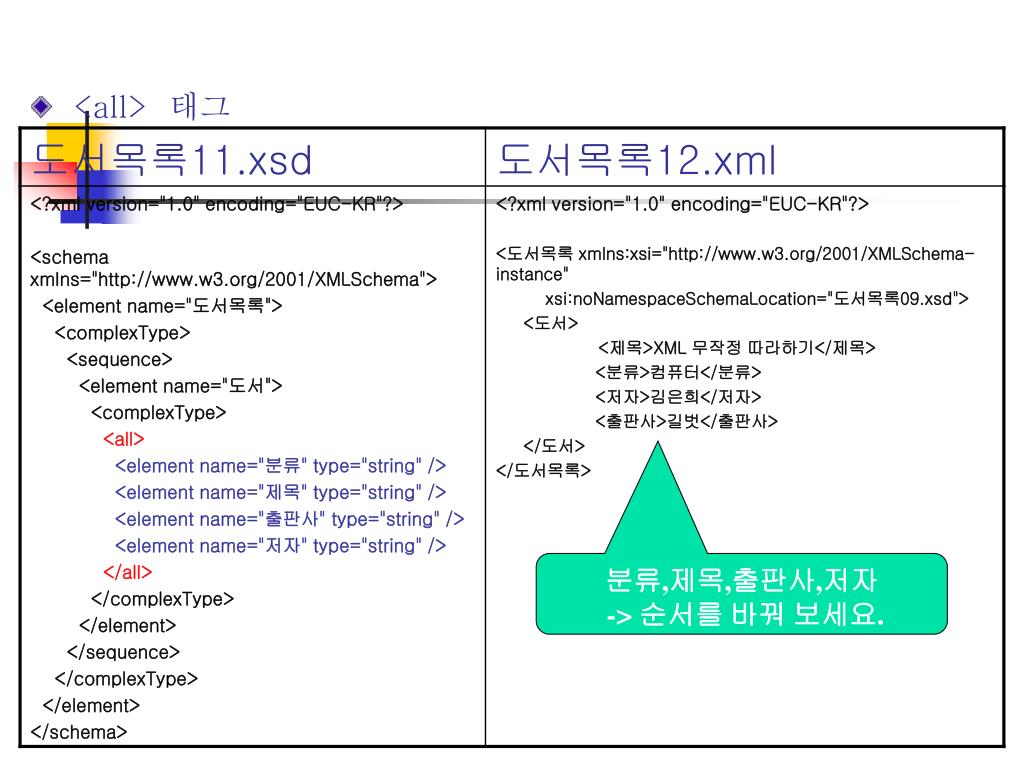 ◆ <all> 태그

| 도서목록11.xsd | 도서목록12.xml |
|---|---|
| <?xml version="1.0" encoding="EUC-KR"?><br><br><schema xmlns="http://www.w3.org/2001/XMLSchema"><br><element name="도서목록"><br><complexType><br><sequence><br><element name="도서"><br><complexType><br><all><br><element name="분류" type="string" /><br><element name="제목" type="string" /><br><element name="출판사" type="string" /><br><element name="저자" type="string" /><br></all><br></complexType><br></element><br></sequence><br></complexType><br></element><br></schema> | <?xml version="1.0" encoding="EUC-KR"?><br><br><도서목록 xmlns:xsi="http://www.w3.org/2001/XMLSchema-instance"<br>xsi:noNamespaceSchemaLocation="도서목록09.xsd"><br><도서><br><제목>XML 무작정 따라하기</제목><br><분류>컴퓨터</분류><br><저자>김은희</저자><br><출판사>길벗</출판사><br></도서><br></도서목록><br><br>분류,제목,출판사,저자<br>-> 순서를 바꿔 보세요. |